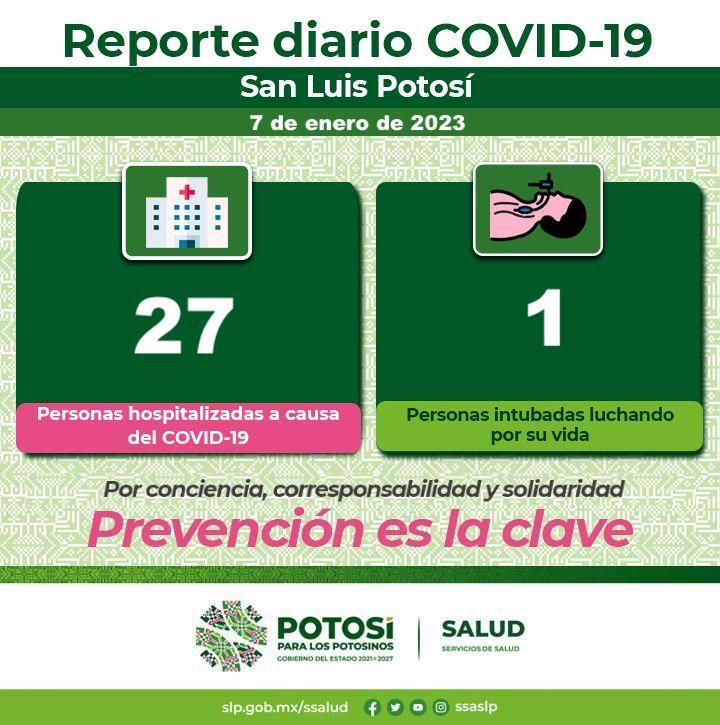 Reporte diario COVID-19

San Luis Potosí

7 de enero de 2023

27

Personas hospitalizadas a causa del COVID-19

1

Personas intubadas luchando por su vida

Por conciencia, corresponsabilidad y solidaridad

Prevención es la clave

POTOSÍ
PARA LOS POTOSINOS
GOBIERNO DEL ESTADO 2021-2027

SALUD
SERVICIOS DE SALUD

slp.gob.mx/ssalud ssaslp